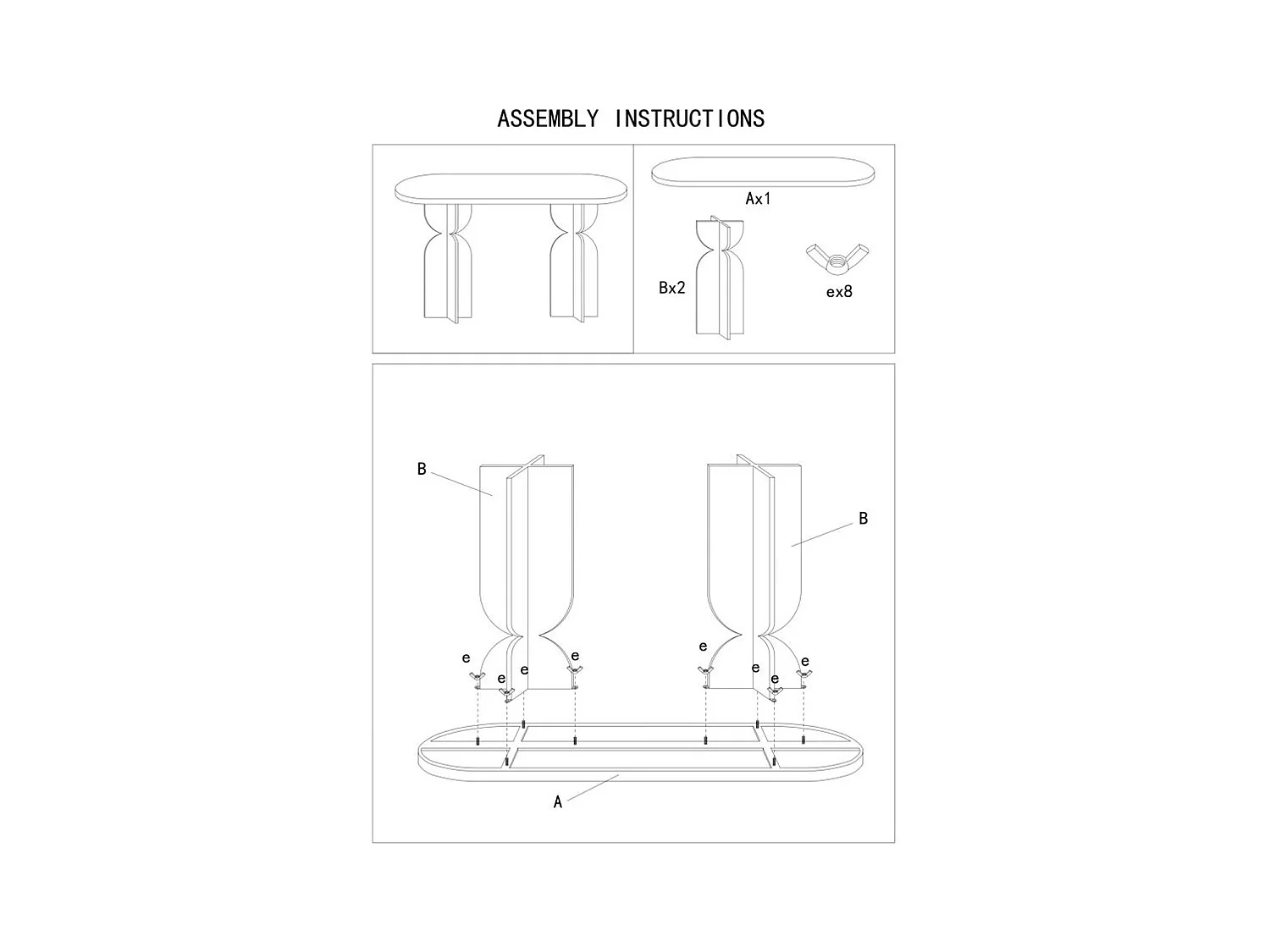 ASSEMBLY INSTRUCTIONS

Ax1

Bx2

ex8

B

B

e
e
e
e

e
e
e
e

A